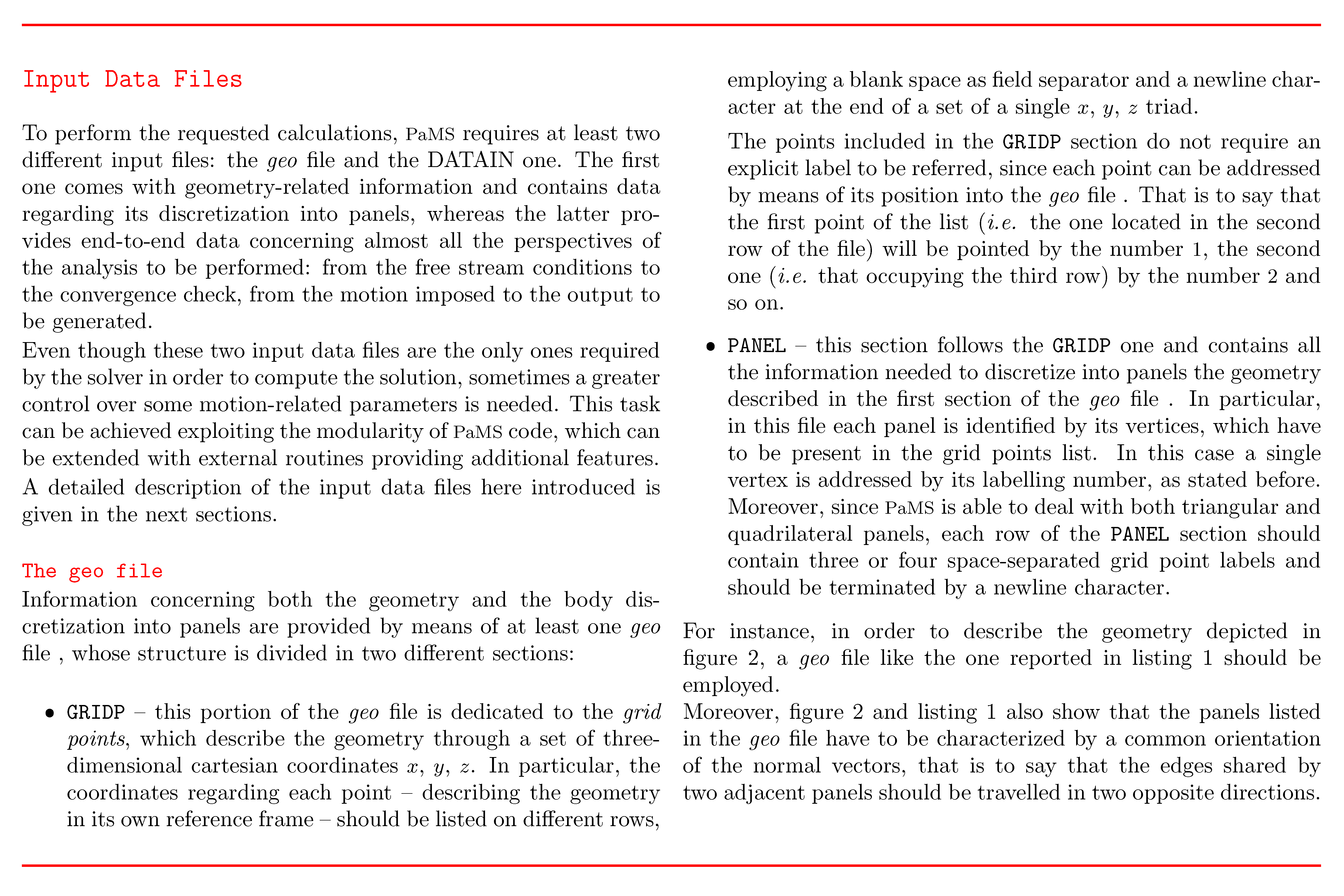 Input Data Files

To perform the requested calculations, PaMS requires at least two different input files: the geo file and the DATAIN one. The first one comes with geometry-related information and contains data regarding its discretization into panels, whereas the latter provides end-to-end data concerning almost all the perspectives of the analysis to be performed: from the free stream conditions to the convergence check, from the motion imposed to the output to be generated.
Even though these two input data files are the only ones required by the solver in order to compute the solution, sometimes a greater control over some motion-related parameters is needed. This task can be achieved exploiting the modularity of PaMS code, which can be extended with external routines providing additional features. A detailed description of the input data files here introduced is given in the next sections.

The geo file
Information concerning both the geometry and the body discretization into panels are provided by means of at least one geo file , whose structure is divided in two different sections:

• GRIDP – this portion of the geo file is dedicated to the grid points, which describe the geometry through a set of three-dimensional cartesian coordinates $x$, $y$, $z$. In particular, the coordinates regarding each point – describing the geometry in its own reference frame – should be listed on different rows, employing a blank space as field separator and a newline character at the end of a set of a single $x$, $y$, $z$ triad.

The points included in the GRIDP section do not require an explicit label to be referred, since each point can be addressed by means of its position into the geo file . That is to say that the first point of the list (i.e. the one located in the second row of the file) will be pointed by the number 1, the second one (i.e. that occupying the third row) by the number 2 and so on.

• PANEL – this section follows the GRIDP one and contains all the information needed to discretize into panels the geometry described in the first section of the geo file . In particular, in this file each panel is identified by its vertices, which have to be present in the grid points list. In this case a single vertex is addressed by its labelling number, as stated before. Moreover, since PaMS is able to deal with both triangular and quadrilateral panels, each row of the PANEL section should contain three or four space-separated grid point labels and should be terminated by a newline character.

For instance, in order to describe the geometry depicted in figure 2, a geo file like the one reported in listing 1 should be employed.
Moreover, figure 2 and listing 1 also show that the panels listed in the geo file have to be characterized by a common orientation of the normal vectors, that is to say that the edges shared by two adjacent panels should be travelled in two opposite directions.